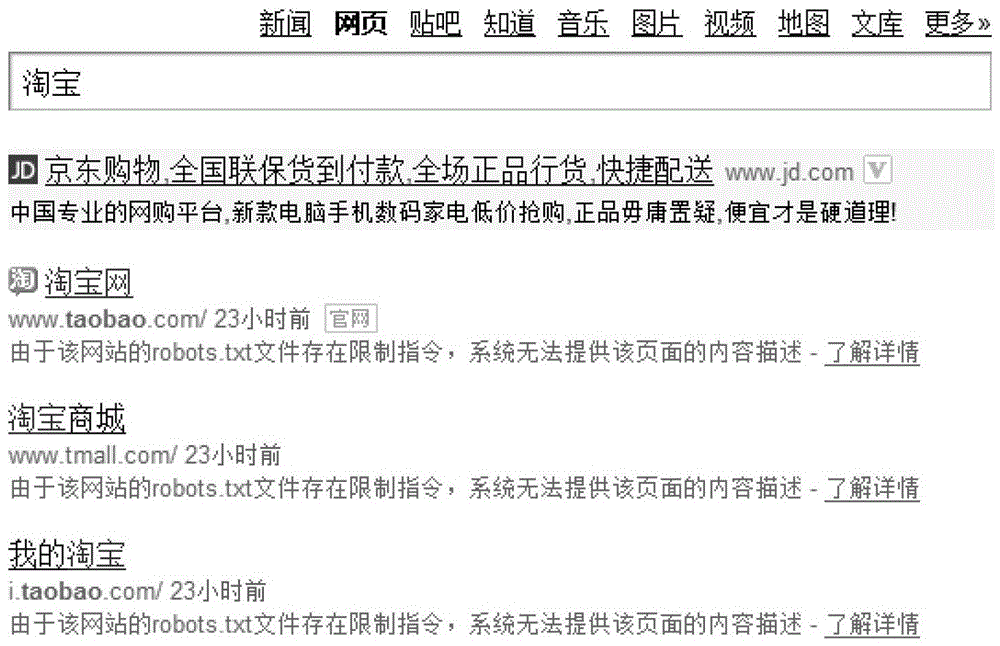 新闻 网页 贴吧 知道 音乐 图片 视频 地图 文库 更多»

淘宝

JD 京东购物,全国联保货到付款,全场正品行货,快捷配送 www.jd.com V
中国专业的网购平台,新款电脑手机数码家电低价抢购,正品毋庸置疑,便宜才是硬道理!

淘 淘宝网
www.taobao.com/ 23小时前 官网
由于该网站的robots.txt文件存在限制指令，系统无法提供该页面的内容描述 - 了解详情

淘宝商城
www.tmall.com/ 23小时前
由于该网站的robots.txt文件存在限制指令，系统无法提供该页面的内容描述 - 了解详情

我的淘宝
i.taobao.com/ 23小时前
由于该网站的robots.txt文件存在限制指令，系统无法提供该页面的内容描述 - 了解详情